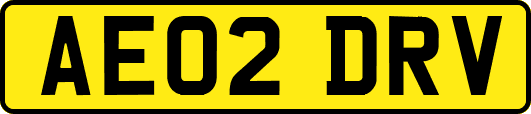 AE02 DRV